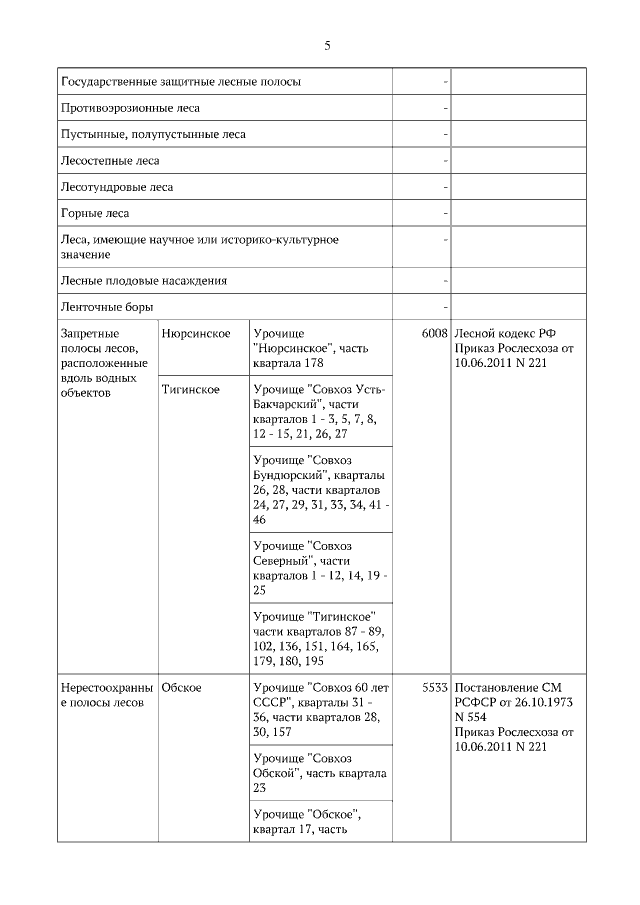 5

| | | | | |
|---|---|---|---|---|
| Государственные защитные лесные полосы | | | - | |
| Противоэрозионные леса | | | - | |
| Пустынные, полупустынные леса | | | - | |
| Лесостепные леса | | | - | |
| Лесотундровые леса | | | - | |
| Горные леса | | | - | |
| Леса, имеющие научное или историко-культурное значение | | | - | |
| Лесные плодовые насаждения | | | - | |
| Ленточные боры | | | - | |
| Запретные полосы лесов, расположенные вдоль водных объектов | Нюрсинское | Урочище "Нюрсинское", часть квартала 178 | 6008 | Лесной кодекс РФ Приказ Рослесхоза от 10.06.2011 N 221 |
| | Тигинское | Урочище "Совхоз Усть-Бакчарский", части кварталов 1 - 3, 5, 7, 8, 12 - 15, 21, 26, 27 | | |
| | | Урочище "Совхоз Бундюрский", кварталы 26, 28, части кварталов 24, 27, 29, 31, 33, 34, 41 - 46 | | |
| | | Урочище "Совхоз Северный", части кварталов 1 - 12, 14, 19 - 25 | | |
| | | Урочище "Тигинское" части кварталов 87 - 89, 102, 136, 151, 164, 165, 179, 180, 195 | | |
| Нерестоохранные полосы лесов | Обское | Урочище "Совхоз 60 лет СССР", кварталы 31 - 36, части кварталов 28, 30, 157 | 5533 | Постановление СМ РСФСР от 26.10.1973 N 554 Приказ Рослесхоза от 10.06.2011 N 221 |
| | | Урочище "Совхоз Обской", часть квартала 23 | | |
| | | Урочище "Обское", квартал 17, часть | | |